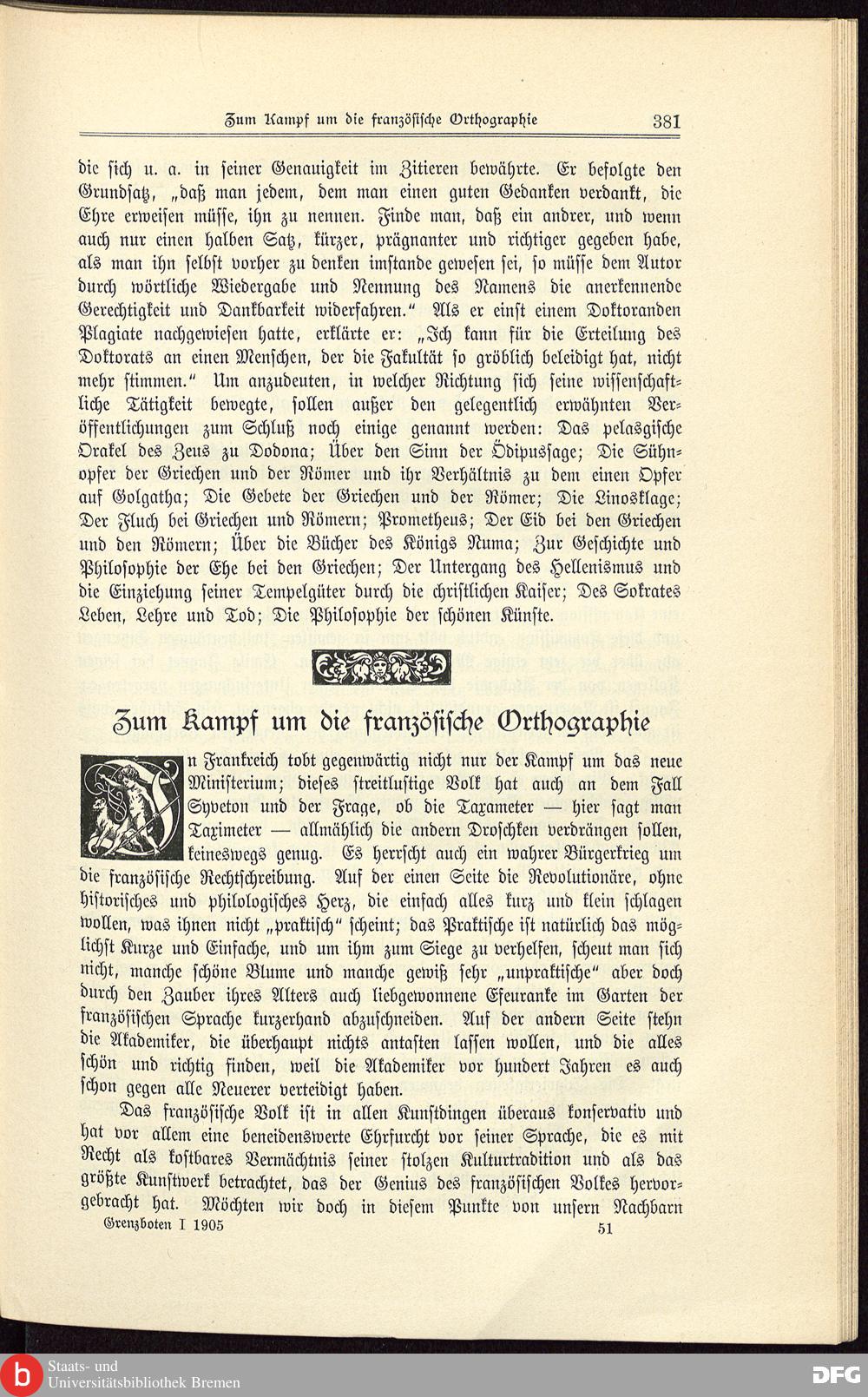 Zum Kampf um die französische Orthographie 381

die sich u. a. in seiner Genauigkeit im Zitieren bewährte. Er befolgte den Grundsatz, „daß man jedem, dem man einen guten Gedanken verdankt, die Ehre erweisen müsse, ihn zu nennen. Finde man, daß ein andrer, und wenn auch nur einen halben Satz, kürzer, prägnanter und richtiger gegeben habe, als man ihn selbst vorher zu denken imstande gewesen sei, so müsse dem Autor durch wörtliche Wiedergabe und Nennung des Namens die anerkennende Gerechtigkeit und Dankbarkeit widerfahren.“ Als er einst einem Doktoranden Plagiate nachgewiesen hatte, erklärte er: „Ich kann für die Erteilung des Doktorats an einen Menschen, der die Fakultät so gröblich beleidigt hat, nicht mehr stimmen.“ Um anzudeuten, in welcher Richtung sich seine wissenschaftliche Tätigkeit bewegte, sollen außer den gelegentlich erwähnten Veröffentlichungen zum Schluß noch einige genannt werden: Das pelasgische Orakel des Zeus zu Dodona; Über den Sinn der Ödipussage; Die Sühnopfer der Griechen und der Römer und ihr Verhältnis zu dem einen Opfer auf Golgatha; Die Gebete der Griechen und der Römer; Die Linosklage; Der Fluch bei Griechen und Römern; Prometheus; Der Eid bei den Griechen und den Römern; Über die Bücher des Königs Numa; Zur Geschichte und Philosophie der Ehe bei den Griechen; Der Untergang des Hellenismus und die Einziehung seiner Tempelgüter durch die christlichen Kaiser; Des Sokrates Leben, Lehre und Tod; Die Philosophie der schönen Künste.

Zum Kampf um die französische Orthographie

In Frankreich tobt gegenwärtig nicht nur der Kampf um das neue Ministerium; dieses streitlustige Volk hat auch an dem Fall Syveton und der Frage, ob die Taxameter — hier sagt man Taximeter — allmählich die andern Droschken verdrängen sollen, keineswegs genug. Es herrscht auch ein wahrer Bürgerkrieg um die französische Rechtschreibung. Auf der einen Seite die Revolutionäre, ohne historisches und philologisches Herz, die einfach alles kurz und klein schlagen wollen, was ihnen nicht „praktisch“ scheint; das Praktische ist natürlich das möglichst Kurze und Einfache, und um ihm zum Siege zu verhelfen, scheut man sich nicht, manche schöne Blume und manche gewiß sehr „unpraktische“ aber doch durch den Zauber ihres Alters auch liebgewonnene Efeuranke im Garten der französischen Sprache kurzerhand abzuschneiden. Auf der andern Seite stehn die Akademiker, die überhaupt nichts antasten lassen wollen, und die alles schön und richtig finden, weil die Akademiker vor hundert Jahren es auch schon gegen alle Neuerer verteidigt haben.

Das französische Volk ist in allen Kunstdingen überaus konservativ und hat vor allem eine beneidenswerte Ehrfurcht vor seiner Sprache, die es mit Recht als kostbares Vermächtnis seiner stolzen Kulturtradition und als das größte Kunstwerk betrachtet, das der Genius des französischen Volkes hervorgebracht hat. Möchten wir doch in diesem Punkte von unsern Nachbarn

Grenzboten I 1905 51

Staats- und Universitätsbibliothek Bremen

DFG